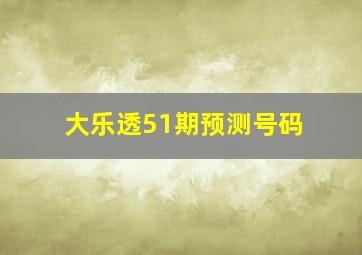 大乐透51期预测号码